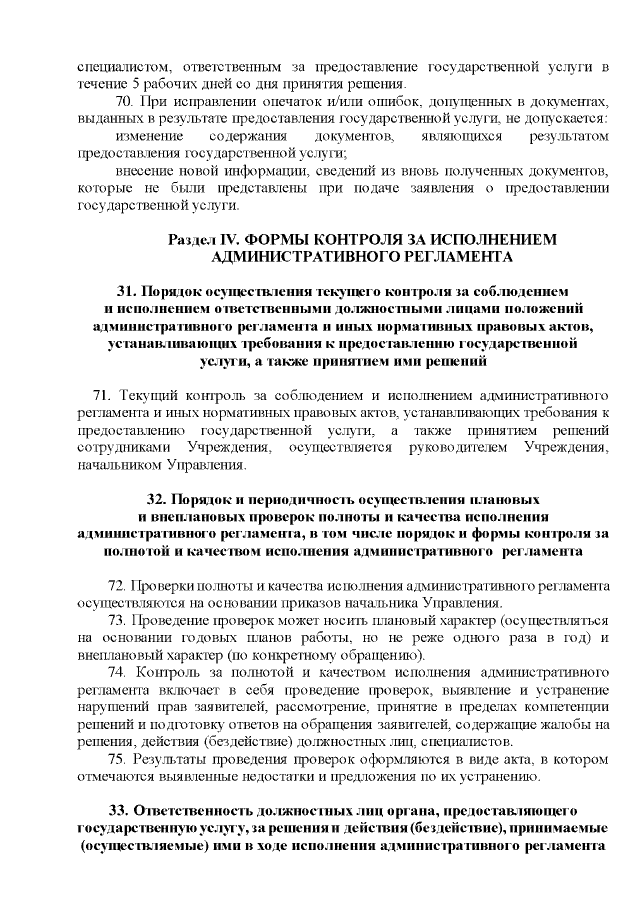 специалистом, ответственным за предоставление государственной услуги в течение 5 рабочих дней со дня принятия решения.

70. При исправлении опечаток и/или ошибок, допущенных в документах, выданных в результате предоставления государственной услуги, не допускается:

изменение содержания документов, являющихся результатом предоставления государственной услуги;

внесение новой информации, сведений из вновь полученных документов, которые не были представлены при подаче заявления о предоставлении государственной услуги.

Раздел IV. ФОРМЫ КОНТРОЛЯ ЗА ИСПОЛНЕНИЕМ АДМИНИСТРАТИВНОГО РЕГЛАМЕНТА

31. Порядок осуществления текущего контроля за соблюдением и исполнением ответственными должностными лицами положений административного регламента и иных нормативных правовых актов, устанавливающих требования к предоставлению государственной услуги, а также принятием ими решений

71. Текущий контроль за соблюдением и исполнением административного регламента и иных нормативных правовых актов, устанавливающих требования к предоставлению государственной услуги, а также принятием решений сотрудниками Учреждения, осуществляется руководителем Учреждения, начальником Управления.

32. Порядок и периодичность осуществления плановых и внеплановых проверок полноты и качества исполнения административного регламента, в том числе порядок и формы контроля за полнотой и качеством исполнения административного регламента

72. Проверки полноты и качества исполнения административного регламента осуществляются на основании приказов начальника Управления.

73. Проведение проверок может носить плановый характер (осуществляться на основании годовых планов работы, но не реже одного раза в год) и внеплановый характер (по конкретному обращению).

74. Контроль за полнотой и качеством исполнения административного регламента включает в себя проведение проверок, выявление и устранение нарушений прав заявителей, рассмотрение, принятие в пределах компетенции решений и подготовку ответов на обращения заявителей, содержащие жалобы на решения, действия (бездействие) должностных лиц, специалистов.

75. Результаты проведения проверок оформляются в виде акта, в котором отмечаются выявленные недостатки и предложения по их устранению.

33. Ответственность должностных лиц органа, предоставляющего государственную услугу, за решения и действия (бездействие), принимаемые (осуществляемые) ими в ходе исполнения административного регламента